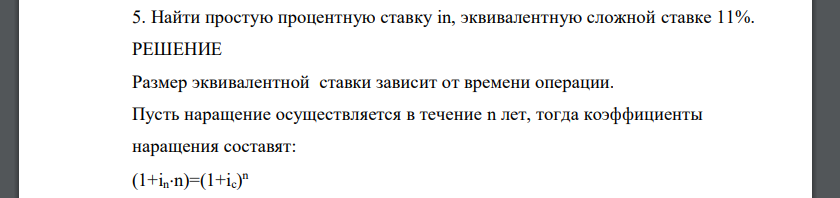 5. Найти простую процентную ставку in, эквивалентную сложной ставке 11%.

РЕШЕНИЕ

Размер эквивалентной ставки зависит от времени операции.

Пусть наращение осуществляется в течение n лет, тогда коэффициенты наращения составят:

$(1+i_n \cdot n)=(1+i_c)^n$